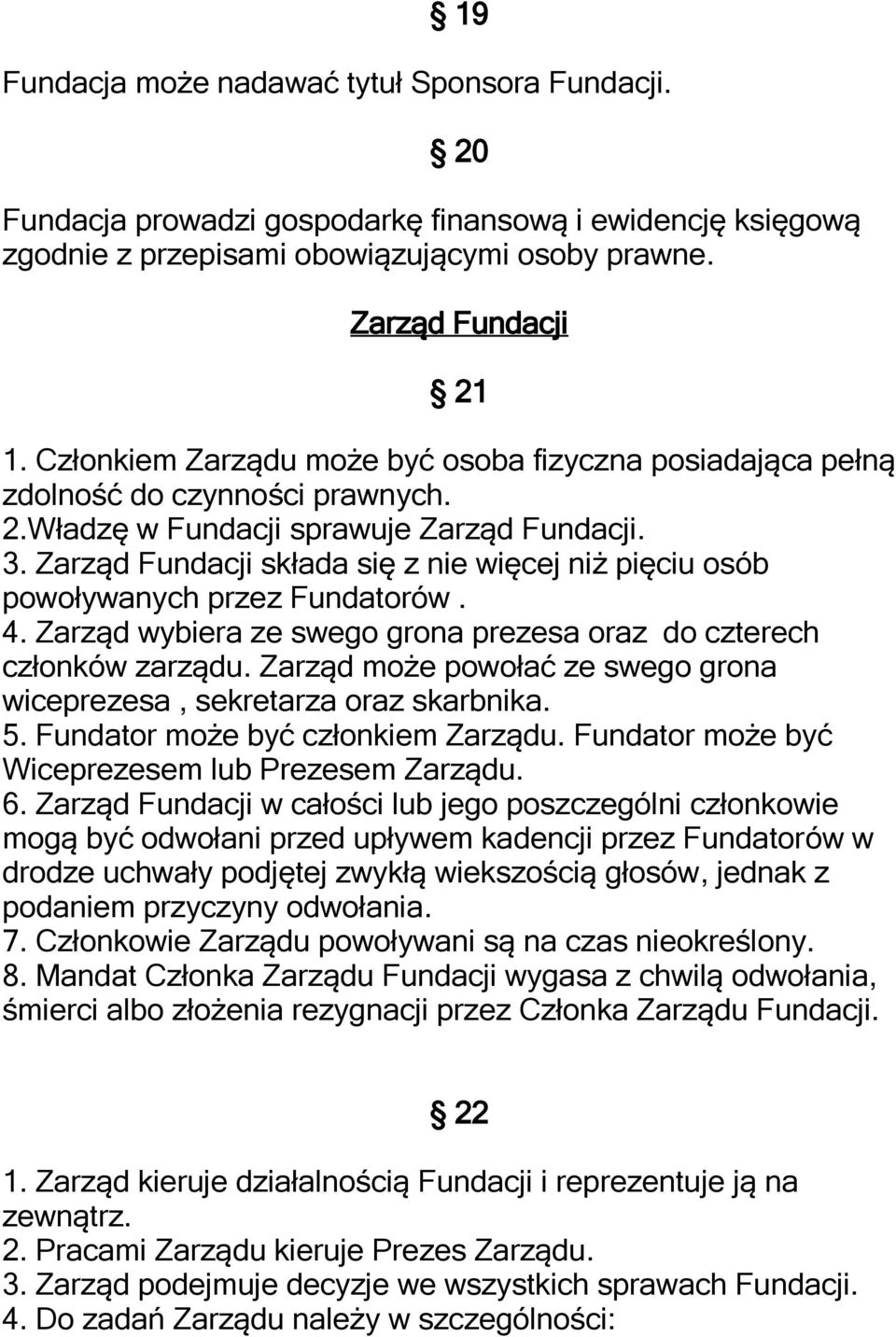 § 19

Fundacja może nadawać tytuł Sponsora Fundacji.

§ 20

Fundacja prowadzi gospodarkę finansową i ewidencję księgową zgodnie z przepisami obowiązującymi osoby prawne.

Zarząd Fundacji

§ 21

1. Członkiem Zarządu może być osoba fizyczna posiadająca pełną zdolność do czynności prawnych.
2.Władzę w Fundacji sprawuje Zarząd Fundacji.
3. Zarząd Fundacji składa się z nie więcej niż pięciu osób powoływanych przez Fundatorów .
4. Zarząd wybiera ze swego grona prezesa oraz do czterech członków zarządu. Zarząd może powołać ze swego grona wiceprezesa , sekretarza oraz skarbnika.
5. Fundator może być członkiem Zarządu. Fundator może być Wiceprezesem lub Prezesem Zarządu.
6. Zarząd Fundacji w całości lub jego poszczególni członkowie mogą być odwołani przed upływem kadencji przez Fundatorów w drodze uchwały podjętej zwykłą wiekszością głosów, jednak z podaniem przyczyny odwołania.
7. Członkowie Zarządu powoływani są na czas nieokreślony.
8. Mandat Członka Zarządu Fundacji wygasa z chwilą odwołania, śmierci albo złożenia rezygnacji przez Członka Zarządu Fundacji.

§ 22

1. Zarząd kieruje działalnością Fundacji i reprezentuje ją na zewnątrz.
2. Pracami Zarządu kieruje Prezes Zarządu.
3. Zarząd podejmuje decyzje we wszystkich sprawach Fundacji.
4. Do zadań Zarządu należy w szczególności: